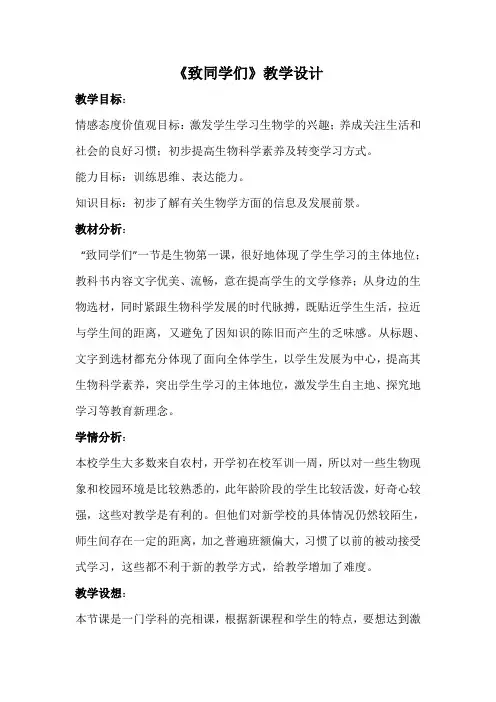 《致同学们》教学设计

教学目标：

情感态度价值观目标：激发学生学习生物学的兴趣；养成关注生活和社会的良好习惯；初步提高生物科学素养及转变学习方式。

能力目标：训练思维、表达能力。

知识目标：初步了解有关生物学方面的信息及发展前景。

教材分析：

“致同学们”一节是生物第一课，很好地体现了学生学习的主体地位；教科书内容文字优美、流畅，意在提高学生的文学修养；从身边的生物选材，同时紧跟生物科学发展的时代脉搏，既贴近学生生活，拉近与学生间的距离，又避免了因知识的陈旧而产生的乏味感。从标题、文字到选材都充分体现了面向全体学生，以学生发展为中心，提高其生物科学素养，突出学生学习的主体地位，激发学生自主地、探究地学习等教育新理念。

学情分析：

本校学生大多数来自农村，开学初在校军训一周，所以对一些生物现象和校园环境是比较熟悉的，此年龄阶段的学生比较活泼，好奇心较强，这些对教学是有利的。但他们对新学校的具体情况仍然较陌生，师生间存在一定的距离，加之普遍班额偏大，习惯了以前的被动接受式学习，这些都不利于新的教学方式，给教学增加了难度。

教学设想：

本节课是一门学科的亮相课，根据新课程和学生的特点，要想达到激